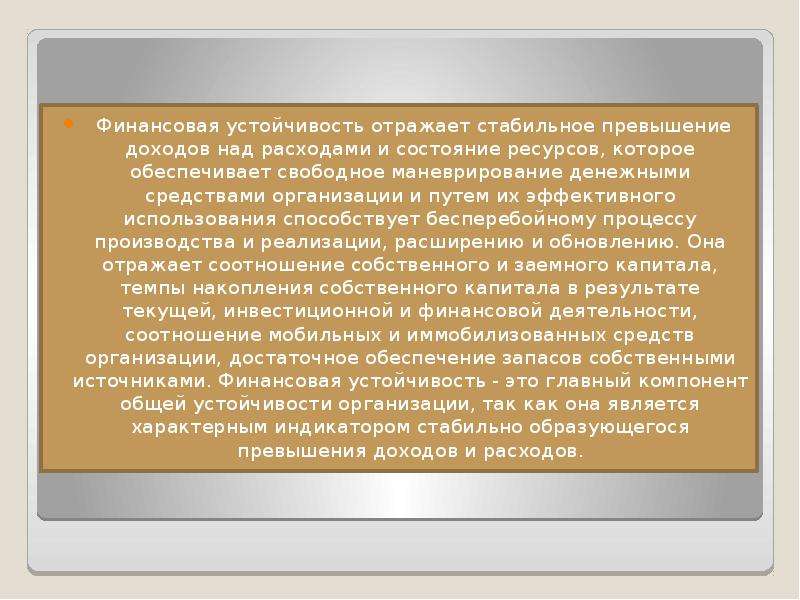 Финансовая устойчивость отражает стабильное превышение доходов над расходами и состояние ресурсов, которое обеспечивает свободное маневрирование денежными средствами организации и путем их эффективного использования способствует бесперебойному процессу производства и реализации, расширению и обновлению. Она отражает соотношение собственного и заемного капитала, темпы накопления собственного капитала в результате текущей, инвестиционной и финансовой деятельности, соотношение мобильных и иммобилизованных средств организации, достаточное обеспечение запасов собственными источниками. Финансовая устойчивость - это главный компонент общей устойчивости организации, так как она является характерным индикатором стабильно образующегося превышения доходов и расходов.